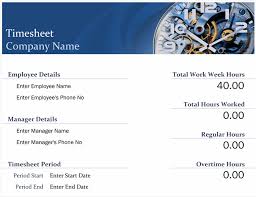 Timesheet
Company Name

Employee Details
Enter Employee Name
Enter Employee's Phone No

Manager Details
Enter Manager Name
Enter Manager's Phone No

Timesheet Period
Period Start Enter Start Date
Period End Enter End Date

Total Work Week Hours
40.00

Total Hours Worked
0.00

Regular Hours
0.00

Overtime Hours
0.00